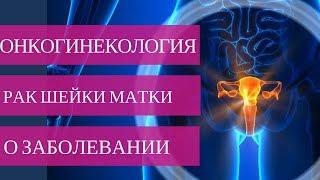 ОНКОГИНЕКОЛОГИЯ

РАК ШЕЙКИ МАТКИ

О ЗАБОЛЕВАНИИ